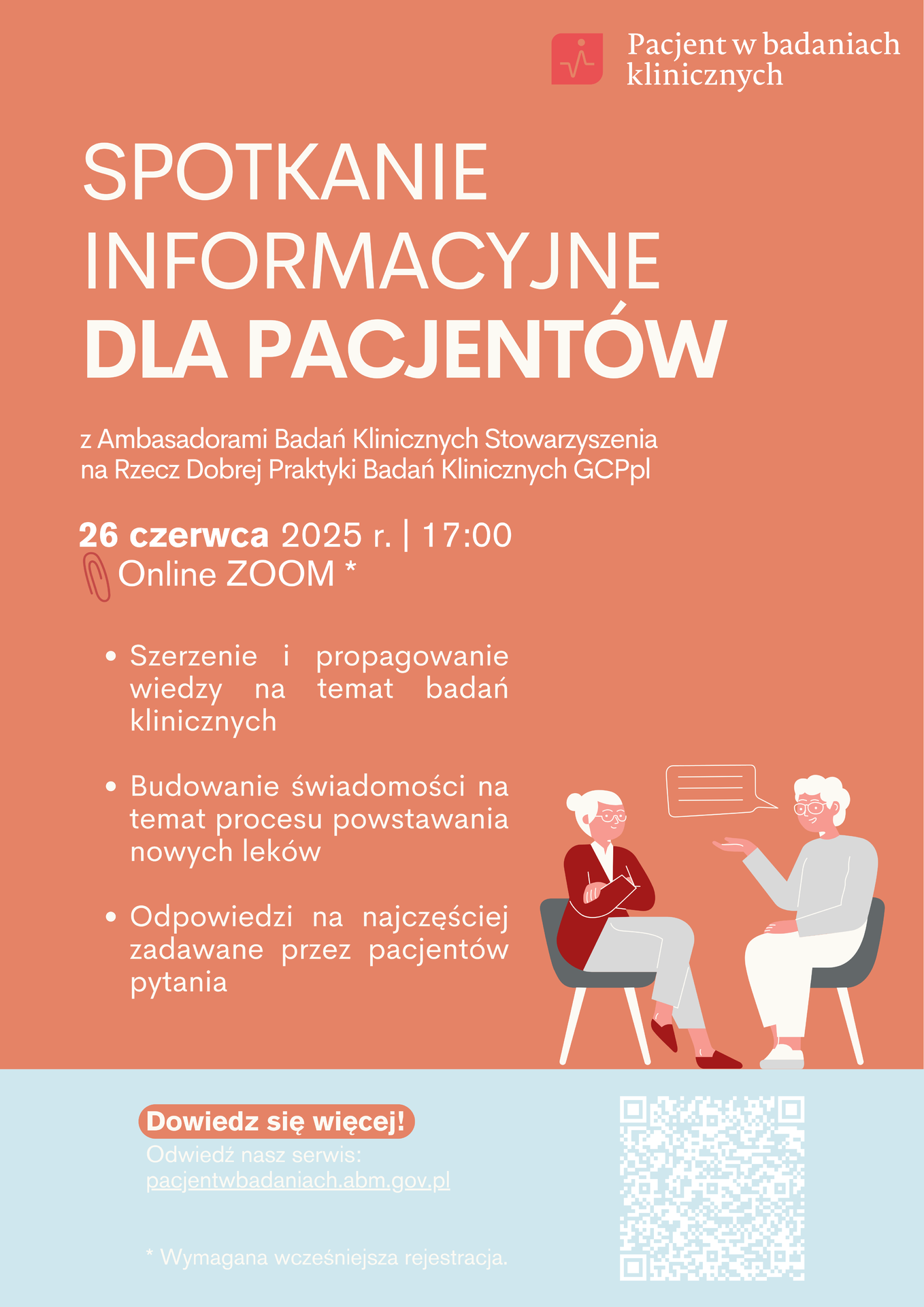 Pacjent w badaniach klinicznych

SPOTKANIE INFORMACYJNE DLA PACJENTÓW

z Ambasadorami Badań Klinicznych Stowarzyszenia na Rzecz Dobrej Praktyki Badań Klinicznych GCPpl

26 czerwca 2025 r. | 17:00
Online ZOOM *

• Szerzenie i propagowanie wiedzy na temat badań klinicznych

• Budowanie świadomości na temat procesu powstawania nowych leków

• Odpowiedzi na najczęściej zadawane przez pacjentów pytania

Dowiedz się więcej!
Odwiedź nasz serwis:
pacjentwbadaniach.abm.gov.pl

* Wymagana wcześniejsza rejestracja.